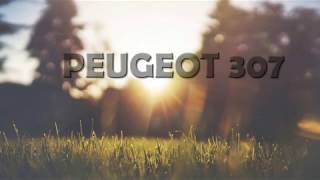 PEUGEOT 307